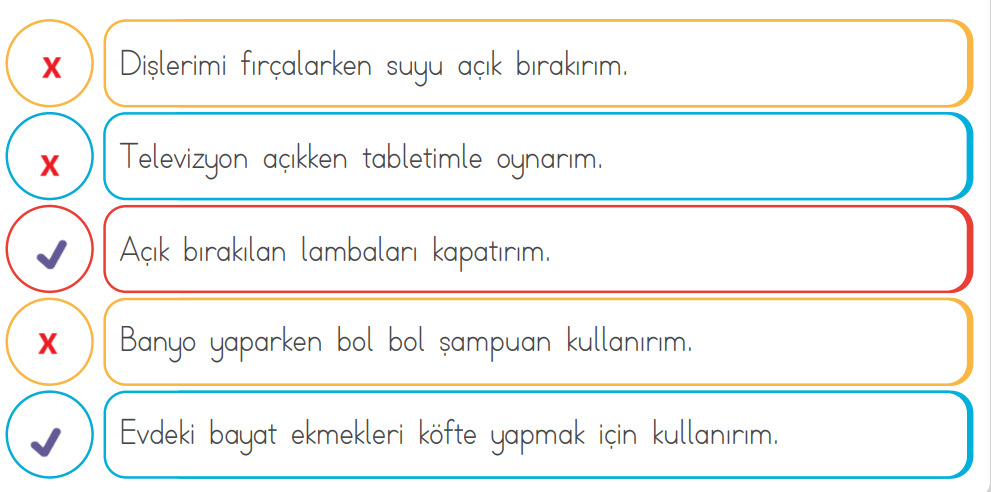 x
Dişlerimi fırçalarken suyu açık bırakırım.

x
Televizyon açıkken tabletimle oynarım.

✓
Açık bırakılan lambaları kapatırım.

x
Banyo yaparken bol bol şampuan kullanırım.

✓
Evdeki bayat ekmekleri köfte yapmak için kullanırım.